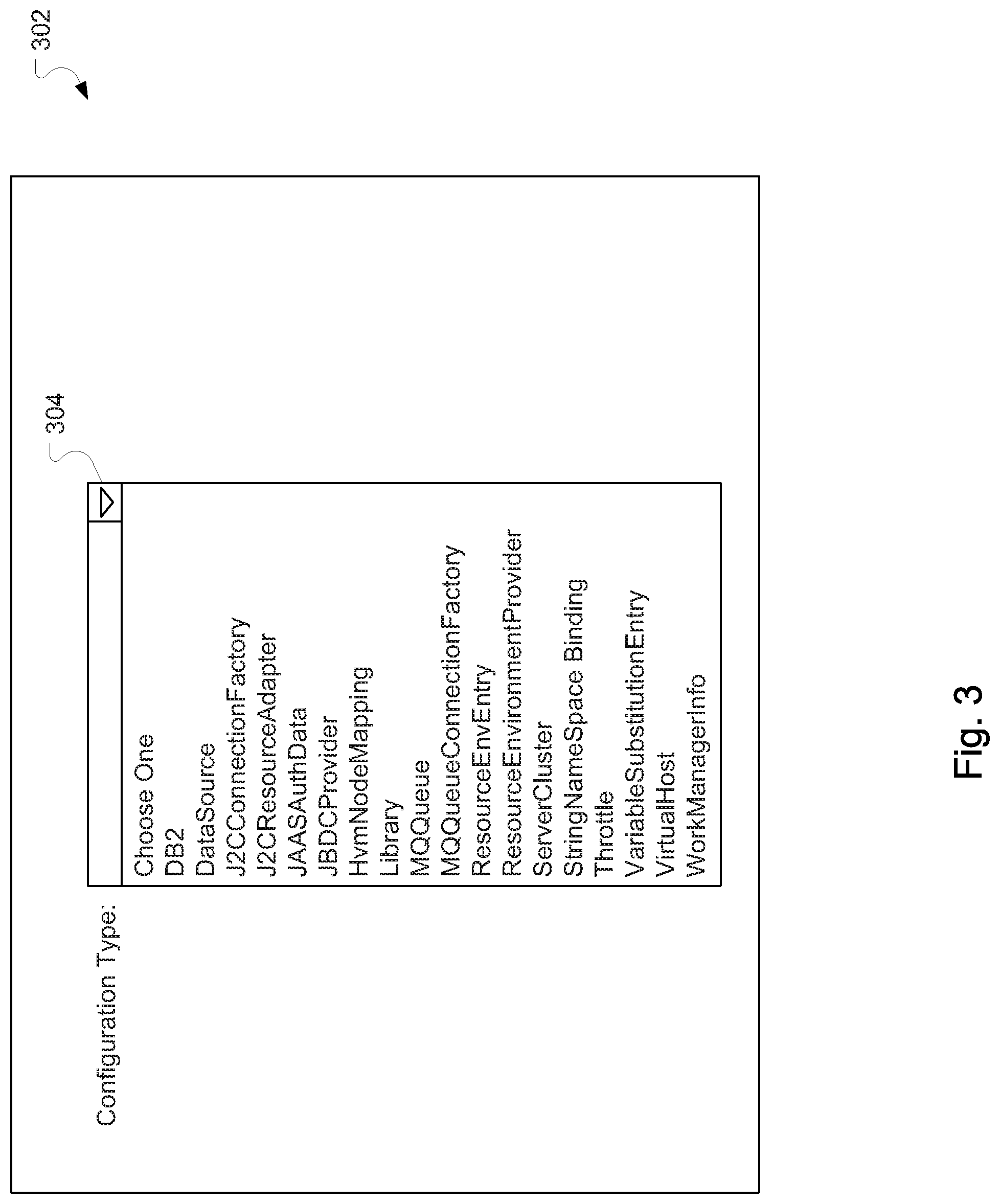 302

304

Configuration Type:

Choose One
DB2
DataSource
J2CConnectionFactory
J2CResourceAdapter
JAASAuthData
JBDCProvider
HvmNodeMapping
Library
MQQueue
MQQueueConnectionFactory
ResourceEnvEntry
ResourceEnvironmentProvider
ServerCluster
StringNameSpace Binding
Throttle
VariableSubstitutionEntry
VirtualHost
WorkManagerInfo

Fig. 3